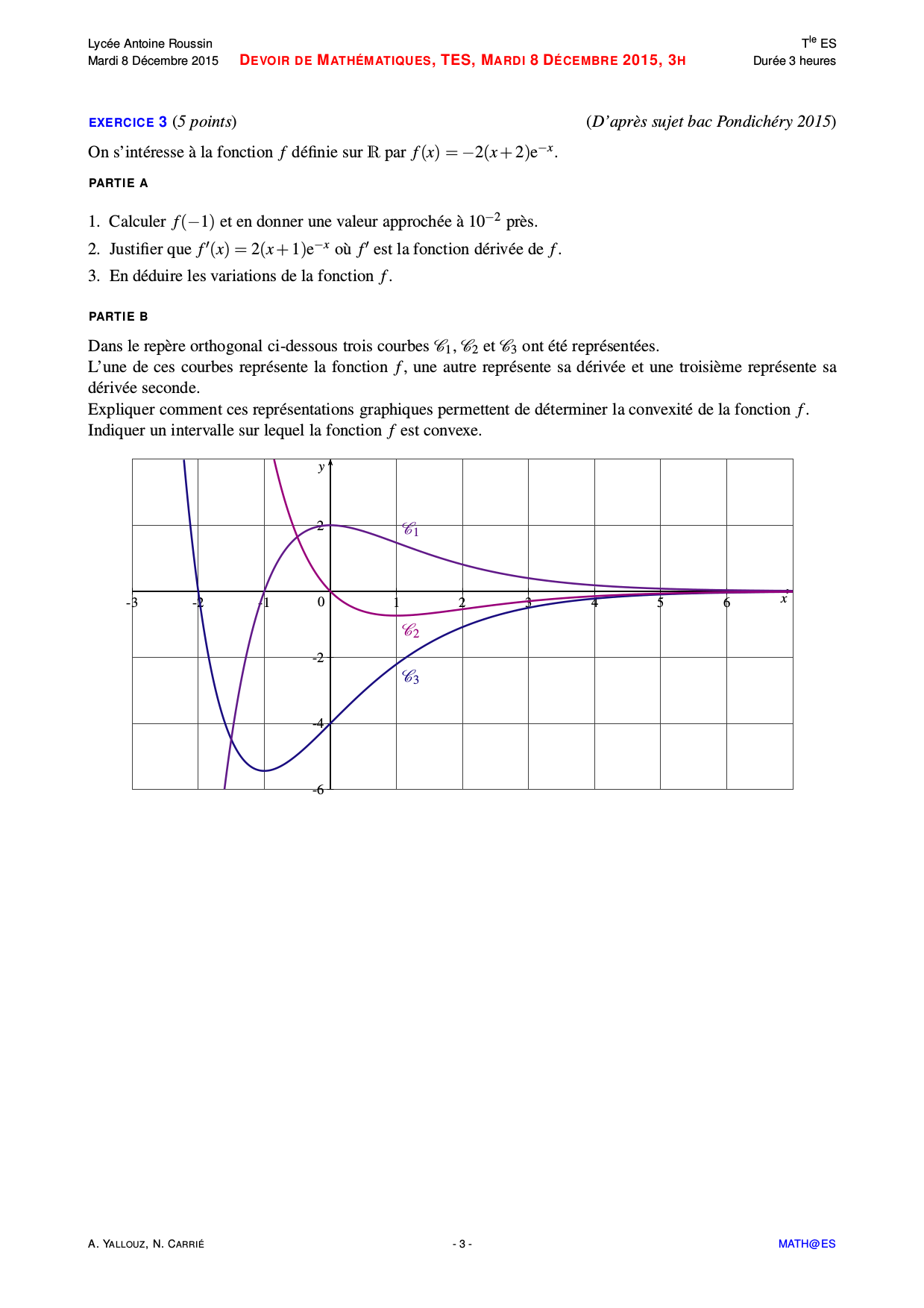 Lycée Antoine Roussin
Mardi 8 Décembre 2015

DEVOIR DE MATHÉMATIQUES, TES, MARDI 8 DÉCEMBRE 2015, 3H

T$^{le}$ ES
Durée 3 heures

EXERCICE 3 (5 points) (D'après sujet bac Pondichéry 2015)

On s'intéresse à la fonction $f$ définie sur $\mathbb{R}$ par $f(x) = -2(x+2)e^{-x}$.

PARTIE A

1. Calculer $f(-1)$ et en donner une valeur approchée à $10^{-2}$ près.
2. Justifier que $f'(x) = 2(x+1)e^{-x}$ où $f'$ est la fonction dérivée de $f$.
3. En déduire les variations de la fonction $f$.

PARTIE B

Dans le repère orthogonal ci-dessous trois courbes $\mathscr{C}_1$, $\mathscr{C}_2$ et $\mathscr{C}_3$ ont été représentées.
L'une de ces courbes représente la fonction $f$, une autre représente sa dérivée et une troisième représente sa dérivée seconde.
Expliquer comment ces représentations graphiques permettent de déterminer la convexité de la fonction $f$.
Indiquer un intervalle sur lequel la fonction $f$ est convexe.

y
2
$\mathscr{C}_1$
-3 -2 -1 0 1 2 3 4 5 6 x
$\mathscr{C}_2$
-2
$\mathscr{C}_3$
-4
-6

A. YALLOUZ, N. CARRIÉ - 3 - MATH@ES